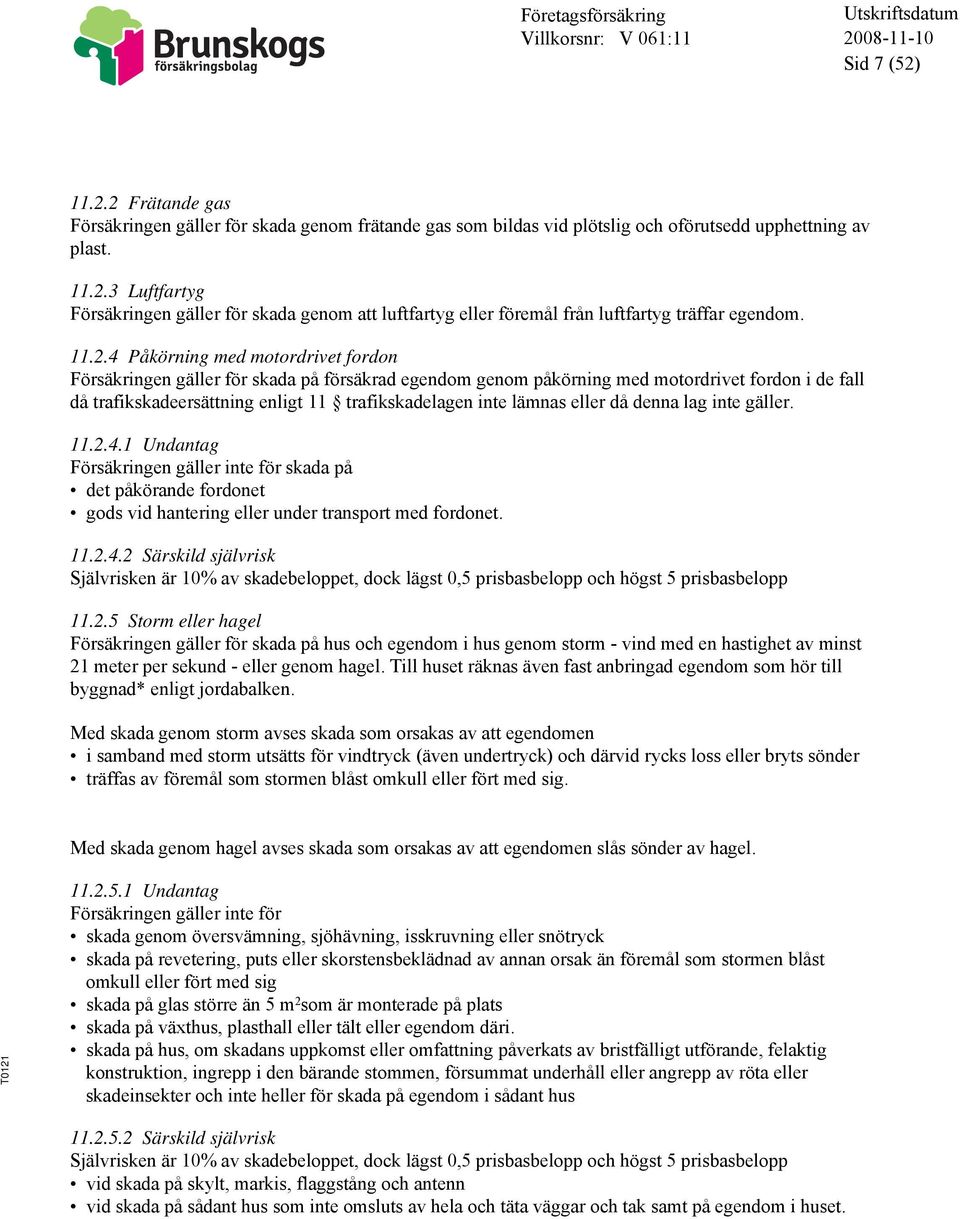 Brunskogs försäkringsbolag

Företagsförsäkring
Villkorsnr: V 061:11

Utskriftsdatum
2008-11-10
Sid 7 (52)

11.2.2 Frätande gas
Försäkringen gäller för skada genom frätande gas som bildas vid plötslig och oförutsedd upphettning av plast.

11.2.3 Luftfartyg
Försäkringen gäller för skada genom att luftfartyg eller föremål från luftfartyg träffar egendom.

11.2.4 Påkörning med motordrivet fordon
Försäkringen gäller för skada på försäkrad egendom genom påkörning med motordrivet fordon i de fall då trafikskadeersättning enligt 11 § trafikskadelagen inte lämnas eller då denna lag inte gäller.

11.2.4.1 Undantag
Försäkringen gäller inte för skada på
• det påkörande fordonet
• gods vid hantering eller under transport med fordonet.

11.2.4.2 Särskild självrisk
Självrisken är 10% av skadebeloppet, dock lägst 0,5 prisbasbelopp och högst 5 prisbasbelopp

11.2.5 Storm eller hagel
Försäkringen gäller för skada på hus och egendom i hus genom storm - vind med en hastighet av minst 21 meter per sekund - eller genom hagel. Till huset räknas även fast anbringad egendom som hör till byggnad* enligt jordabalken.

Med skada genom storm avses skada som orsakas av att egendomen
• i samband med storm utsätts för vindtryck (även undertryck) och därvid rycks loss eller bryts sönder
• träffas av föremål som stormen blåst omkull eller fört med sig.

Med skada genom hagel avses skada som orsakas av att egendomen slås sönder av hagel.

11.2.5.1 Undantag
Försäkringen gäller inte för
• skada genom översvämning, sjöhävning, isskruvning eller snötryck
• skada på revetering, puts eller skorstensbeklädnad av annan orsak än föremål som stormen blåst omkull eller fört med sig
• skada på glas större än 5 m$^2$som är monterade på plats
• skada på växthus, plasthall eller tält eller egendom däri.
• skada på hus, om skadans uppkomst eller omfattning påverkats av bristfälligt utförande, felaktig konstruktion, ingrepp i den bärande stommen, försummat underhåll eller angrepp av röta eller skadeinsekter och inte heller för skada på egendom i sådant hus

11.2.5.2 Särskild självrisk
Självrisken är 10% av skadebeloppet, dock lägst 0,5 prisbasbelopp och högst 5 prisbasbelopp
• vid skada på skylt, markis, flaggstång och antenn
• vid skada på sådant hus som inte omsluts av hela och täta väggar och tak samt på egendom i huset.

T0121